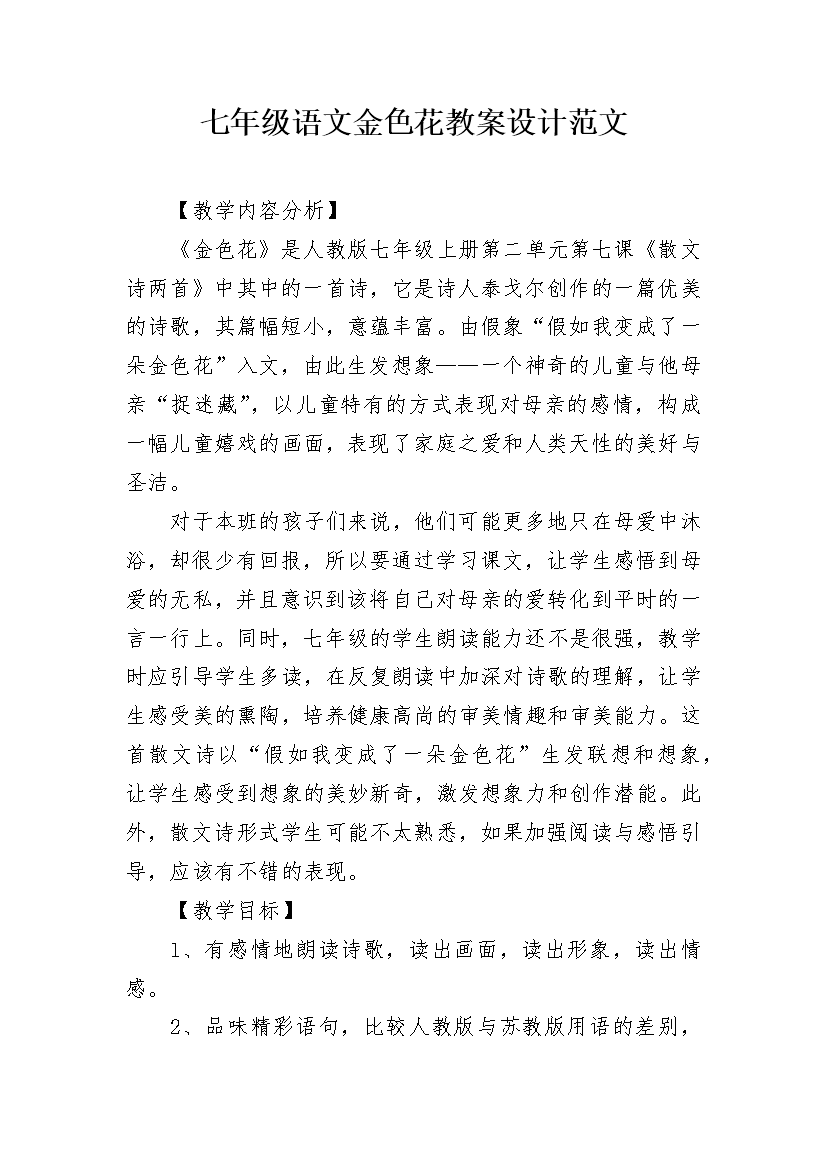 七年级语文金色花教案设计范文

【教学内容分析】

《金色花》是人教版七年级上册第二单元第七课《散文诗两首》中其中的一首诗，它是诗人泰戈尔创作的一篇优美的诗歌，其篇幅短小，意蕴丰富。由假象“假如我变成了一朵金色花”入文，由此生发想象——一个神奇的儿童与他母亲“捉迷藏”，以儿童特有的方式表现对母亲的感情，构成一幅儿童嬉戏的画面，表现了家庭之爱和人类天性的美好与圣洁。

对于本班的孩子们来说，他们可能更多地只在母爱中沐浴，却很少有回报，所以要通过学习课文，让学生感悟到母爱的无私，并且意识到该将自己对母亲的爱转化到平时的一言一行上。同时，七年级的学生朗读能力还不是很强，教学时应引导学生多读，在反复朗读中加深对诗歌的理解，让学生感受美的熏陶，培养健康高尚的审美情趣和审美能力。这首散文诗以“假如我变成了一朵金色花”生发联想和想象，让学生感受到想象的美妙新奇，激发想象力和创作潜能。此外，散文诗形式学生可能不太熟悉，如果加强阅读与感悟引导，应该有不错的表现。

【教学目标】

1、有感情地朗读诗歌，读出画面，读出形象，读出情感。

2、品味精彩语句，比较人教版与苏教版用语的差别，